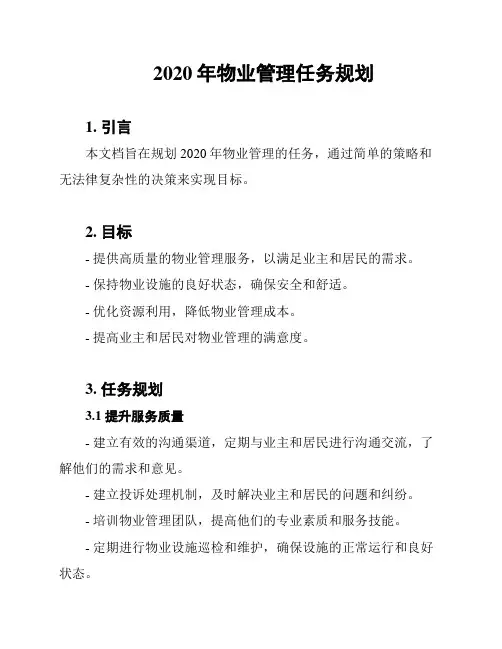 2020 年物业管理任务规划

1. 引言

本文档旨在规划 2020 年物业管理的任务，通过简单的策略和无法律复杂性的决策来实现目标。

2. 目标

- 提供高质量的物业管理服务，以满足业主和居民的需求。

- 保持物业设施的良好状态，确保安全和舒适。

- 优化资源利用，降低物业管理成本。

- 提高业主和居民对物业管理的满意度。

3. 任务规划

3.1 提升服务质量

- 建立有效的沟通渠道，定期与业主和居民进行沟通交流，了解他们的需求和意见。

- 建立投诉处理机制，及时解决业主和居民的问题和纠纷。

- 培训物业管理团队，提高他们的专业素质和服务技能。

- 定期进行物业设施巡检和维护，确保设施的正常运行和良好状态。